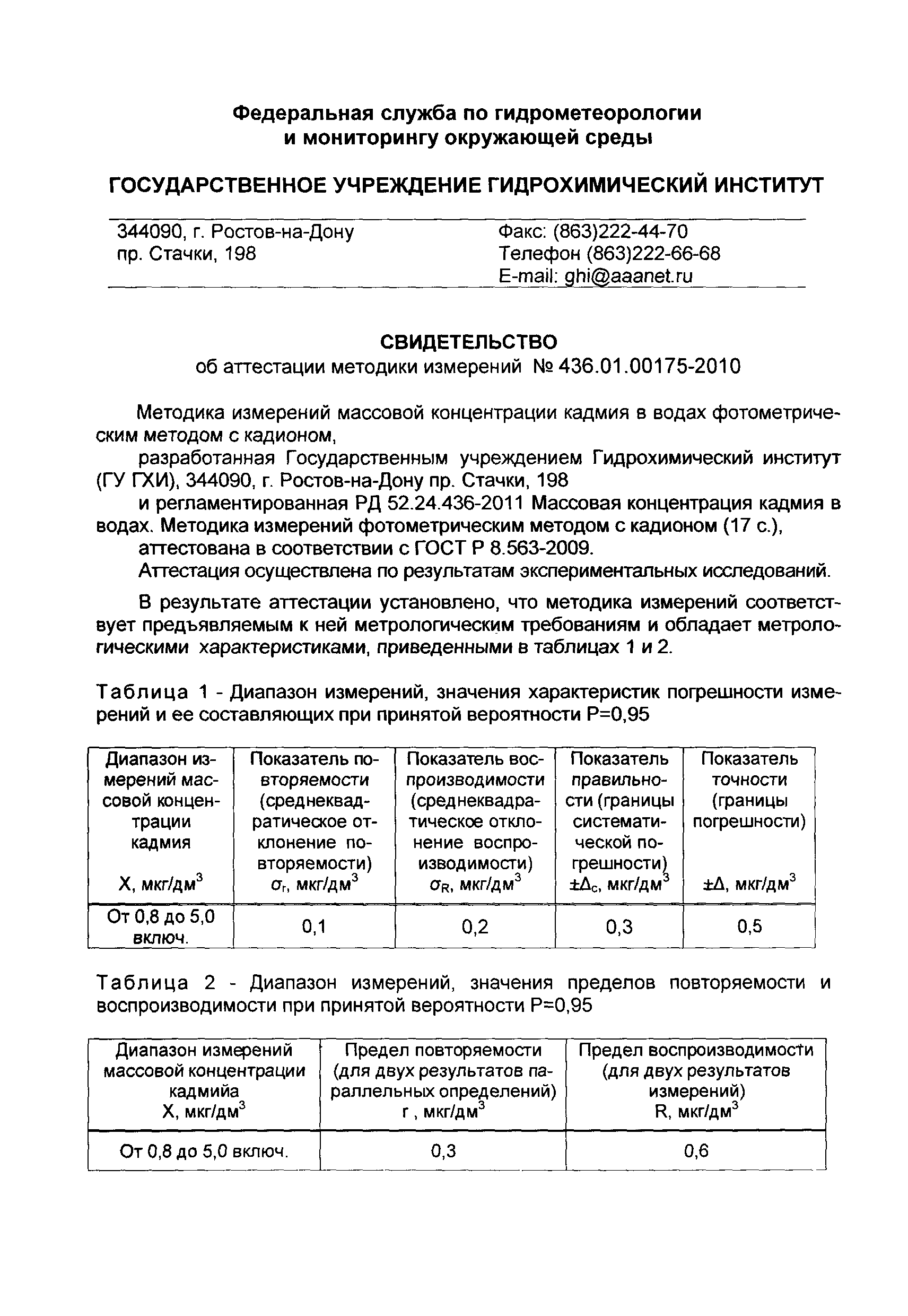 Федеральная служба по гидрометеорологии и мониторингу окружающей среды

ГОСУДАРСТВЕННОЕ УЧРЕЖДЕНИЕ ГИДРОХИМИЧЕСКИЙ ИНСТИТУТ

344090, г. Ростов-на-Дону
пр. Стачки, 198

Факс: (863)222-44-70
Телефон (863)222-66-68
E-mail: ghi@aaanet.ru

СВИДЕТЕЛЬСТВО
об аттестации методики измерений № 436.01.00175-2010

Методика измерений массовой концентрации кадмия в водах фотометрическим методом с кадионом,

разработанная Государственным учреждением Гидрохимический институт (ГУ ГХИ), 344090, г. Ростов-на-Дону пр. Стачки, 198

и регламентированная РД 52.24.436-2011 Массовая концентрация кадмия в водах. Методика измерений фотометрическим методом с кадионом (17 с.),

аттестована в соответствии с ГОСТ Р 8.563-2009.

Аттестация осуществлена по результатам экспериментальных исследований.

В результате аттестации установлено, что методика измерений соответствует предъявляемым к ней метрологическим требованиям и обладает метрологическими характеристиками, приведенными в таблицах 1 и 2.

Таблица 1 - Диапазон измерений, значения характеристик погрешности измерений и ее составляющих при принятой вероятности Р=0,95

| Диапазон измерений массовой концентрации кадмия X, мкг/дм$^3$ | Показатель повторяемости (среднеквадратическое отклонение повторяемости) $\sigma_r$, мкг/дм$^3$ | Показатель воспроизводимости (среднеквадратическое отклонение воспроизводимости) $\sigma_R$, мкг/дм$^3$ | Показатель правильности (границы систематической погрешности) $\pm\Delta_c$, мкг/дм$^3$ | Показатель точности (границы погрешности) $\pm\Delta$, мкг/дм$^3$ |
|---|---|---|---|---|
| От 0,8 до 5,0 включ. | 0,1 | 0,2 | 0,3 | 0,5 |

Таблица 2 - Диапазон измерений, значения пределов повторяемости и воспроизводимости при принятой вероятности Р=0,95

| Диапазон измерений массовой концентрации кадмийа X, мкг/дм$^3$ | Предел повторяемости (для двух результатов параллельных определений) r , мкг/дм$^3$ | Предел воспроизводимости (для двух результатов измерений) R, мкг/дм$^3$ |
|---|---|---|
| От 0,8 до 5,0 включ. | 0,3 | 0,6 |